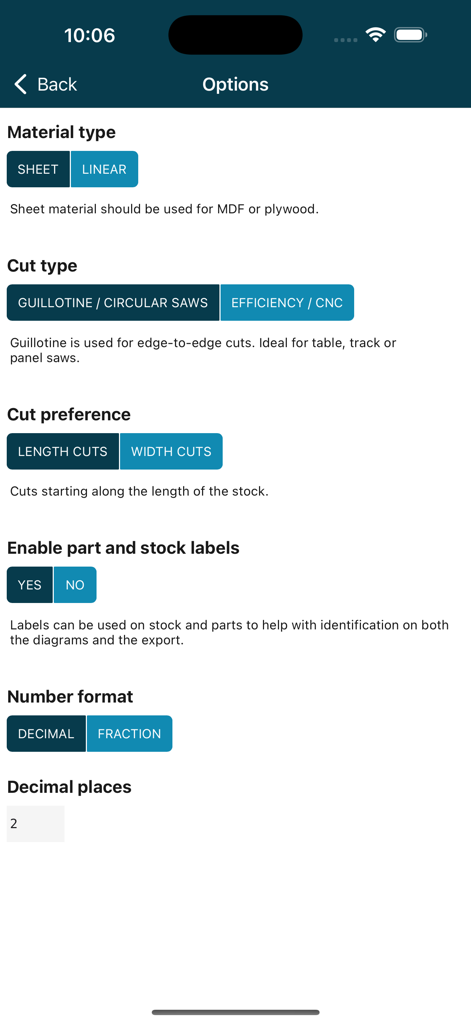 10:06

Back Options

Material type

SHEET LINEAR

Sheet material should be used for MDF or plywood.

Cut type

GUILLOTINE / CIRCULAR SAWS EFFICIENCY / CNC

Guillotine is used for edge-to-edge cuts. Ideal for table, track or panel saws.

Cut preference

LENGTH CUTS WIDTH CUTS

Cuts starting along the length of the stock.

Enable part and stock labels

YES NO

Labels can be used on stock and parts to help with identification on both the diagrams and the export.

Number format

DECIMAL FRACTION

Decimal places

2